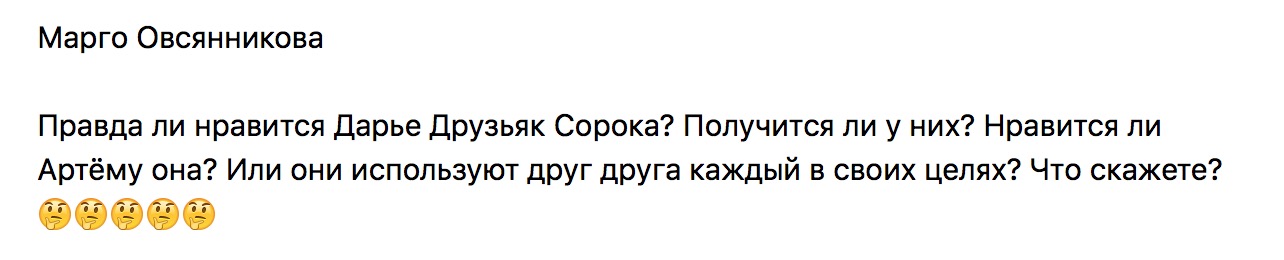 Марго Овсянникова

Правда ли нравится Дарье Друзьяк Сорока? Получится ли у них? Нравится ли Артёму она? Или они используют друг друга каждый в своих целях? Что скажете? 🤔🤔🤔🤔🤔